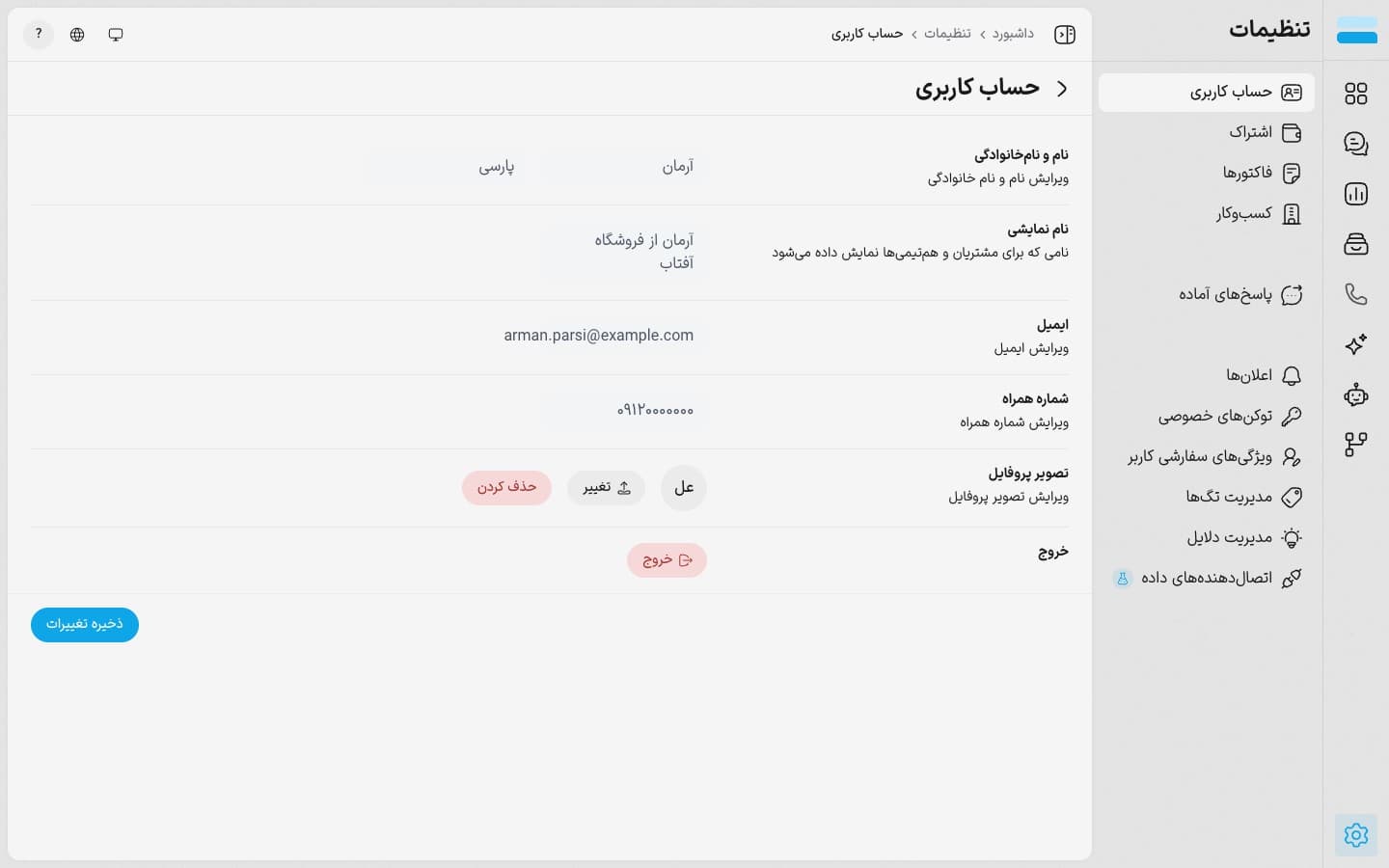 تنظیمات

حساب کاربری
اشتراک
فاکتورها
کسب‌وکار

پاسخ‌های آماده

اعلان‌ها
توکن‌های خصوصی
ویژگی‌های سفارشی کاربر
مدیریت تگ‌ها
مدیریت دلایل
اتصال‌دهنده‌های داده

داشبورد › تنظیمات › حساب کاربری

?

حساب کاربری

نام و نام‌خانوادگی
ویرایش نام و نام خانوادگی
آرمان
پارسی

نام نمایشی
نامی که برای مشتریان و هم‌تیمی‌ها نمایش داده می‌شود
آرمان از فروشگاه آفتاب

ایمیل
ویرایش ایمیل
arman.parsi@example.com

شماره همراه
ویرایش شماره همراه
۰۹۱۲۰۰۰۰۰۰۰

تصویر پروفایل
ویرایش تصویر پروفایل
عل
تغییر
حذف کردن

خروج
خروج

ذخیره تغییرات